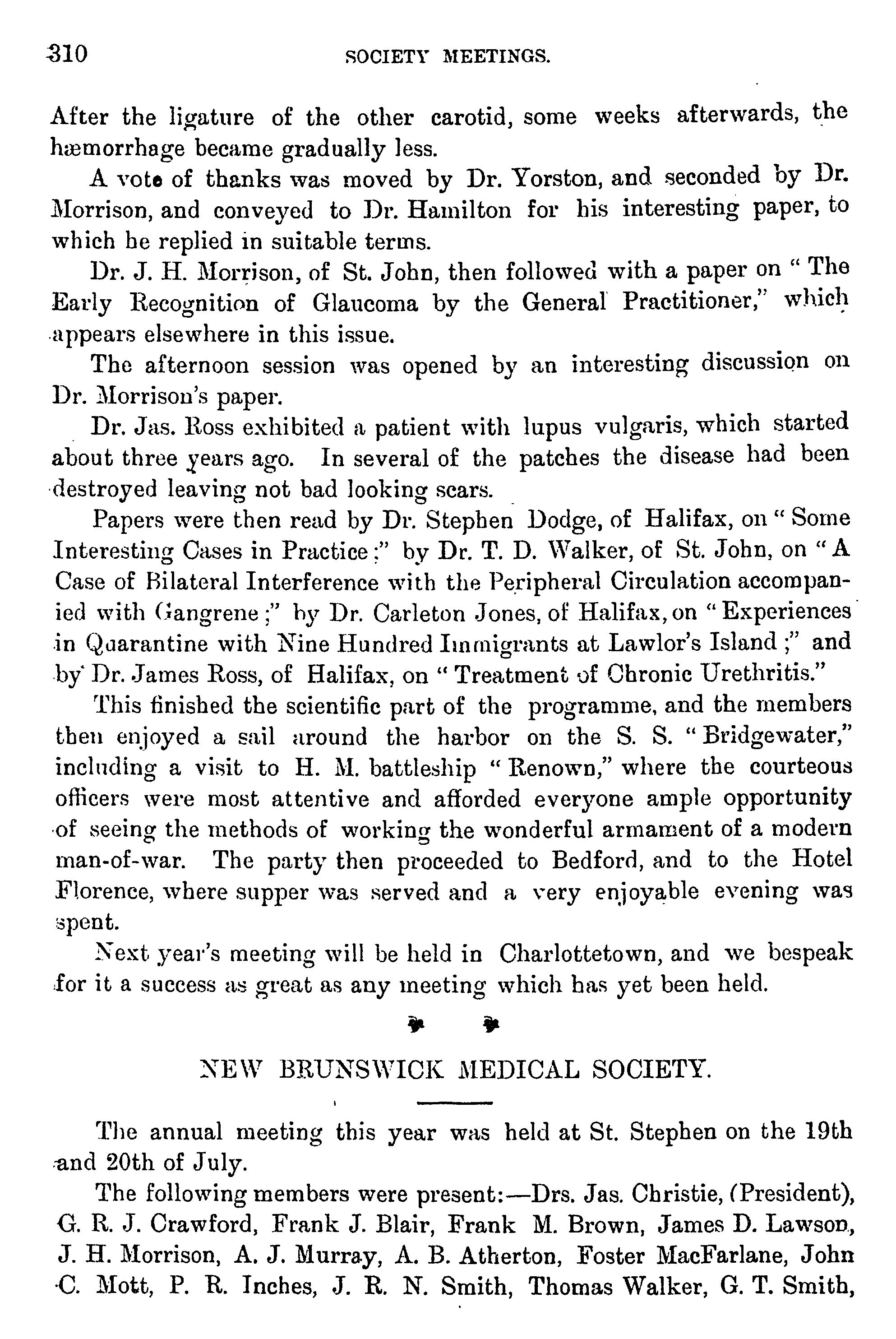 310 SOCIETY MEETINGS.

After the ligature of the other carotid, some weeks afterwards, the hæmorrhage became gradually less.

A vote of thanks was moved by Dr. Yorston, and seconded by Dr. Morrison, and conveyed to Dr. Hamilton for his interesting paper, to which he replied in suitable terms.

Dr. J. H. Morrison, of St. John, then followed with a paper on "The Early Recognition of Glaucoma by the General Practitioner," which appears elsewhere in this issue.

The afternoon session was opened by an interesting discussion on Dr. Morrison's paper.

Dr. Jas. Ross exhibited a patient with lupus vulgaris, which started about three years ago. In several of the patches the disease had been destroyed leaving not bad looking scars.

Papers were then read by Dr. Stephen Dodge, of Halifax, on "Some Interesting Cases in Practice;" by Dr. T. D. Walker, of St. John, on "A Case of Bilateral Interference with the Peripheral Circulation accompanied with Gangrene;" by Dr. Carleton Jones, of Halifax, on "Experiences in Quarantine with Nine Hundred Immigrants at Lawlor's Island;" and by Dr. James Ross, of Halifax, on "Treatment of Chronic Urethritis."

This finished the scientific part of the programme, and the members then enjoyed a sail around the harbor on the S. S. "Bridgewater," including a visit to H. M. battleship "Renown," where the courteous officers were most attentive and afforded everyone ample opportunity of seeing the methods of working the wonderful armament of a modern man-of-war. The party then proceeded to Bedford, and to the Hotel Florence, where supper was served and a very enjoyable evening was spent.

Next year's meeting will be held in Charlottetown, and we bespeak for it a success as great as any meeting which has yet been held.

NEW BRUNSWICK MEDICAL SOCIETY.

The annual meeting this year was held at St. Stephen on the 19th and 20th of July.

The following members were present:—Drs. Jas. Christie, (President), G. R. J. Crawford, Frank J. Blair, Frank M. Brown, James D. Lawson, J. H. Morrison, A. J. Murray, A. B. Atherton, Foster MacFarlane, John C. Mott, P. R. Inches, J. R. N. Smith, Thomas Walker, G. T. Smith,